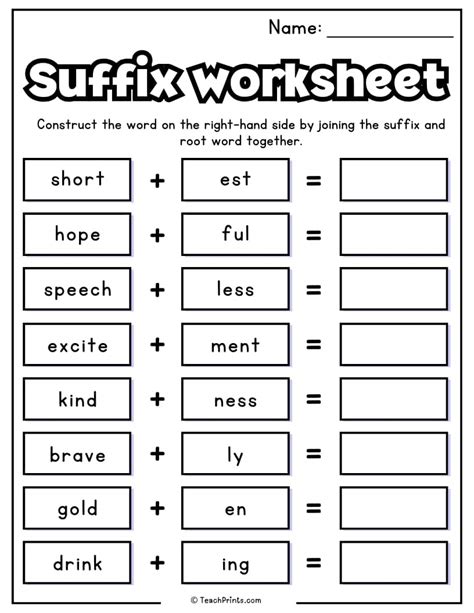 Name: ____

Suffix worksheet

Construct the word on the right-hand side by joining the suffix and root word together.

short + est =

hope + ful =

speech + less =

excite + ment =

kind + ness =

brave + ly =

gold + en =

drink + ing =

© TeachPrints.com